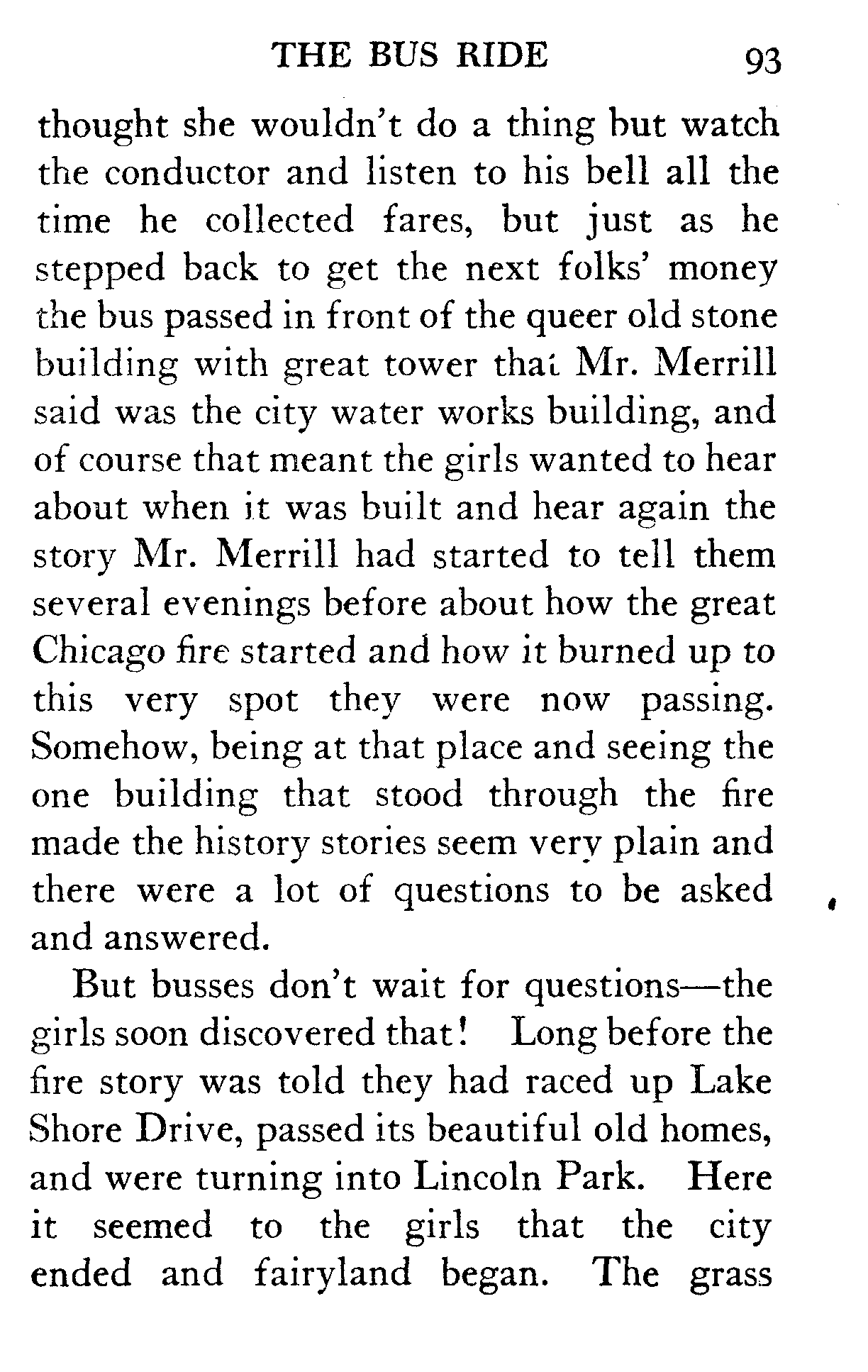 THE BUS RIDE 93

thought she wouldn't do a thing but watch the conductor and listen to his bell all the time he collected fares, but just as he stepped back to get the next folks' money the bus passed in front of the queer old stone building with great tower that Mr. Merrill said was the city water works building, and of course that meant the girls wanted to hear about when it was built and hear again the story Mr. Merrill had started to tell them several evenings before about how the great Chicago fire started and how it burned up to this very spot they were now passing. Somehow, being at that place and seeing the one building that stood through the fire made the history stories seem very plain and there were a lot of questions to be asked and answered.

But busses don't wait for questions—the girls soon discovered that! Long before the fire story was told they had raced up Lake Shore Drive, passed its beautiful old homes, and were turning into Lincoln Park. Here it seemed to the girls that the city ended and fairyland began. The grass